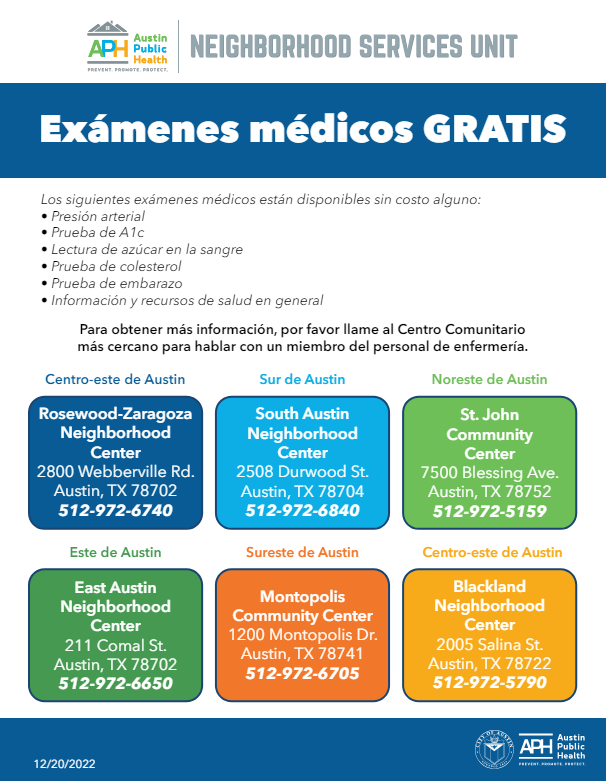 APH Austin Public Health
PREVENT. PROMOTE. PROTECT.

NEIGHBORHOOD SERVICES UNIT

Exámenes médicos GRATIS

Los siguientes exámenes médicos están disponibles sin costo alguno:
• Presión arterial
• Prueba de A1c
• Lectura de azúcar en la sangre
• Prueba de colesterol
• Prueba de embarazo
• Información y recursos de salud en general

Para obtener más información, por favor llame al Centro Comunitario más cercano para hablar con un miembro del personal de enfermería.

Centro-este de Austin
Rosewood-Zaragoza Neighborhood Center
2800 Webberville Rd.
Austin, TX 78702
512-972-6740

Sur de Austin
South Austin Neighborhood Center
2508 Durwood St.
Austin, TX 78704
512-972-6840

Noreste de Austin
St. John Community Center
7500 Blessing Ave.
Austin, TX 78752
512-972-5159

Este de Austin
East Austin Neighborhood Center
211 Comal St.
Austin, TX 78702
512-972-6650

Sureste de Austin
Montopolis Community Center
1200 Montopolis Dr.
Austin, TX 78741
512-972-6705

Centro-este de Austin
Blackland Neighborhood Center
2005 Salina St.
Austin, TX 78722
512-972-5790

12/20/2022

CITY OF AUSTIN

APH Austin Public Health
PREVENT. PROMOTE. PROTECT.